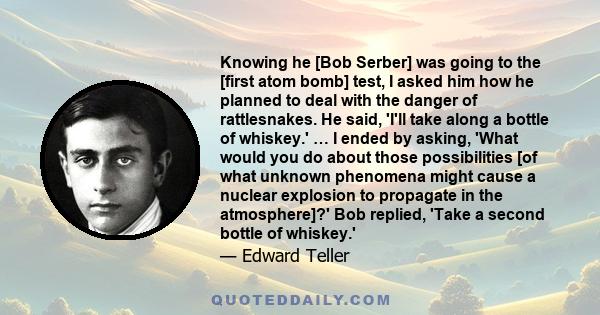 Knowing he [Bob Serber] was going to the [first atom bomb] test, I asked him how he planned to deal with the danger of rattlesnakes. He said, 'I'll take along a bottle of whiskey.' ... I ended by asking, 'What would you do about those possibilities [of what unknown phenomena might cause a nuclear explosion to propagate in the atmosphere]?' Bob replied, 'Take a second bottle of whiskey.'

— Edward Teller

QUOTEDDAILY.COM